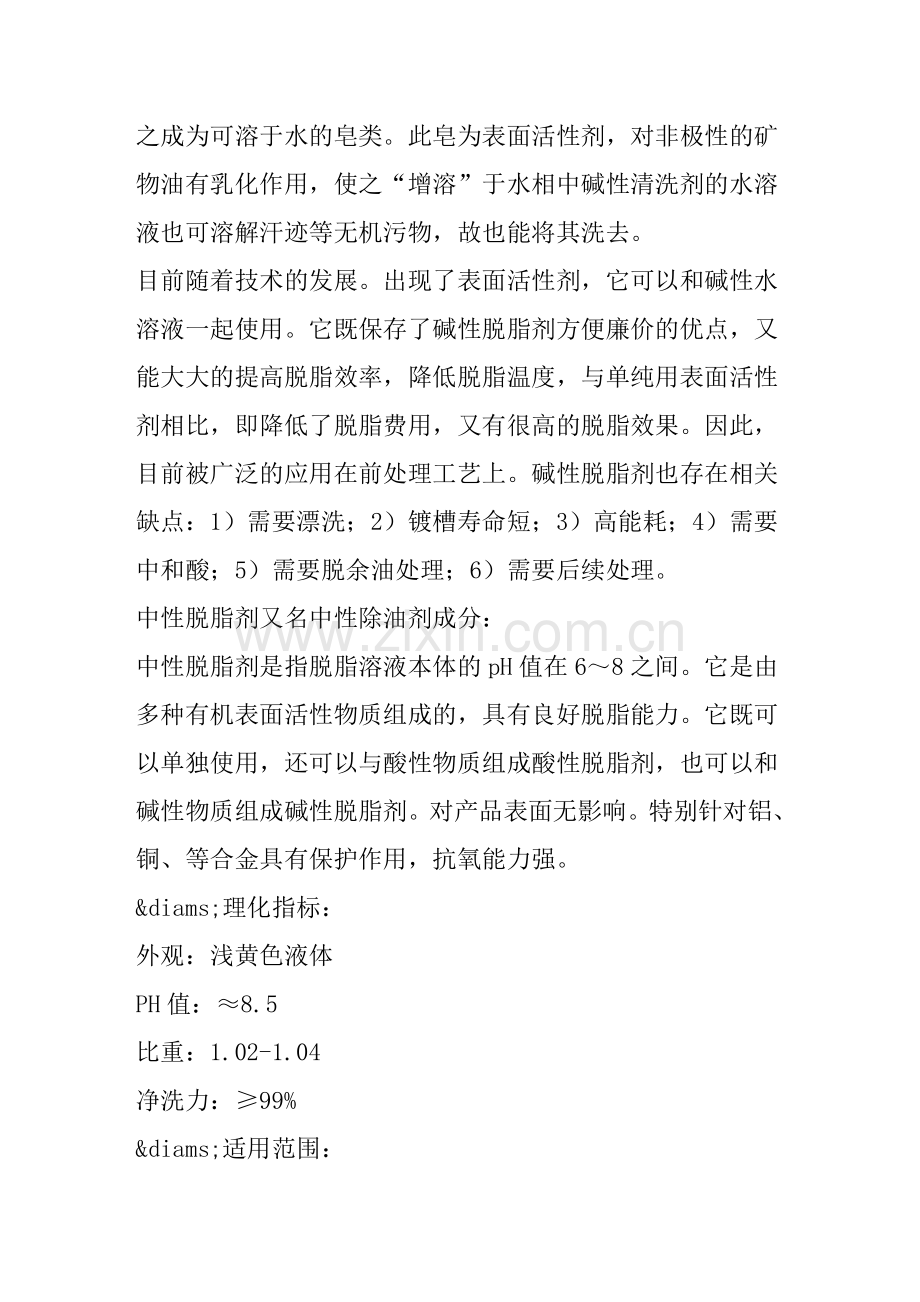 之成为可溶于水的皂类。此皂为表面活性剂，对非极性的矿物油有乳化作用，使之“增溶”于水相中碱性清洗剂的水溶液也可溶解汗迹等无机污物，故也能将其洗去。

目前随着技术的发展。出现了表面活性剂，它可以和碱性水溶液一起使用。它既保存了碱性脱脂剂方便廉价的优点，又能大大的提高脱脂效率，降低脱脂温度，与单纯用表面活性剂相比，即降低了脱脂费用，又有很高的脱脂效果。因此，目前被广泛的应用在前处理工艺上。碱性脱脂剂也存在相关缺点：1）需要漂洗；2）镀槽寿命短；3）高能耗；4）需要中和酸；5）需要脱余油处理；6）需要后续处理。

中性脱脂剂又名中性除油剂成分：

中性脱脂剂是指脱脂溶液本体的pH值在6～8之间。它是由多种有机表面活性物质组成的，具有良好脱脂能力。它既可以单独使用，还可以与酸性物质组成酸性脱脂剂，也可以和碱性物质组成碱性脱脂剂。对产品表面无影响。特别针对铝、铜、等合金具有保护作用，抗氧能力强。

&diams;理化指标：

外观：浅黄色液体

PH值：≈8.5

比重：1.02-1.04

净洗力：≥99%

&diams;适用范围：

www.zixin.com.cn